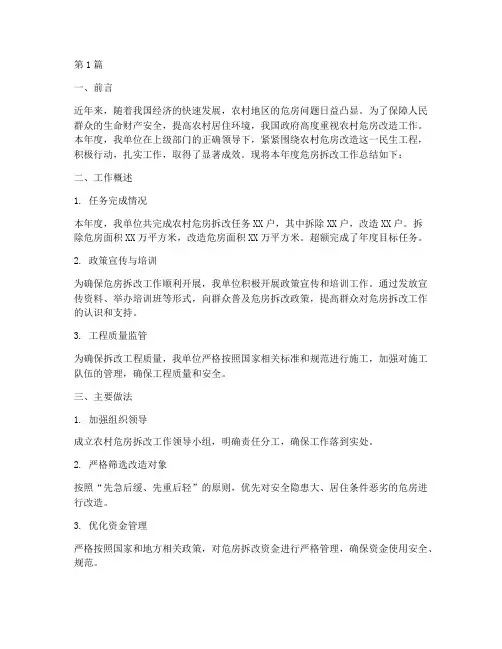 第1篇

一、前言

近年来，随着我国经济的快速发展，农村地区的危房问题日益凸显。为了保障人民群众的生命财产安全，提高农村居住环境，我国政府高度重视农村危房改造工作。本年度，我单位在上级部门的正确领导下，紧紧围绕农村危房改造这一民生工程，积极行动，扎实工作，取得了显著成效。现将本年度危房拆改工作总结如下：

二、工作概述

1. 任务完成情况

本年度，我单位共完成农村危房拆改任务XX户，其中拆除XX户，改造XX户。拆除危房面积XX万平方米，改造危房面积XX万平方米。超额完成了年度目标任务。

2. 政策宣传与培训

为确保危房拆改工作顺利开展，我单位积极开展政策宣传和培训工作。通过发放宣传资料、举办培训班等形式，向群众普及危房拆改政策，提高群众对危房拆改工作的认识和支持。

3. 工程质量监管

为确保拆改工程质量，我单位严格按照国家相关标准和规范进行施工，加强对施工队伍的管理，确保工程质量和安全。

三、主要做法

1. 加强组织领导

成立农村危房拆改工作领导小组，明确责任分工，确保工作落到实处。

2. 严格筛选改造对象

按照“先急后缓、先重后轻”的原则，优先对安全隐患大、居住条件恶劣的危房进行改造。

3. 优化资金管理

严格按照国家和地方相关政策，对危房拆改资金进行严格管理，确保资金使用安全、规范。